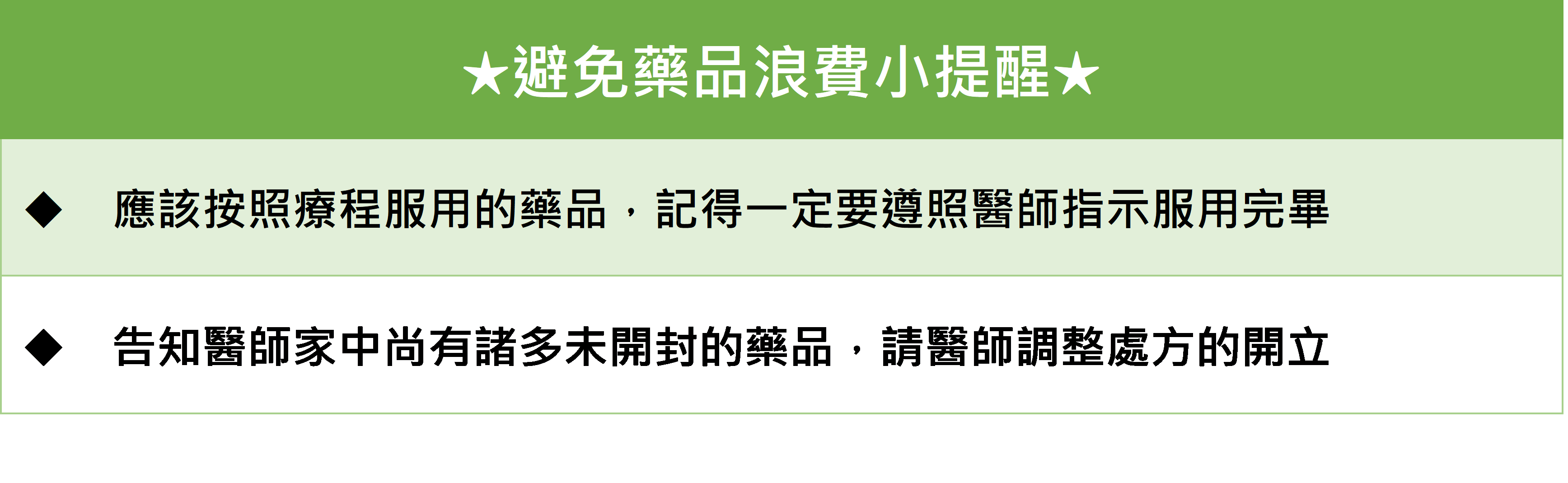 ★避免藥品浪費小提醒★

◆ 應該按照療程服用的藥品，記得一定要遵照醫師指示服用完畢

◆ 告知醫師家中尚有諸多未開封的藥品，請醫師調整處方的開立